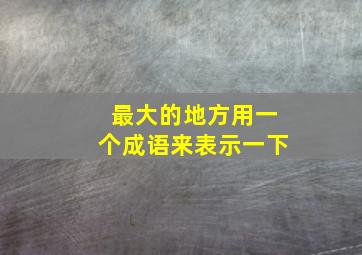 最大的地方用一个成语来表示一下